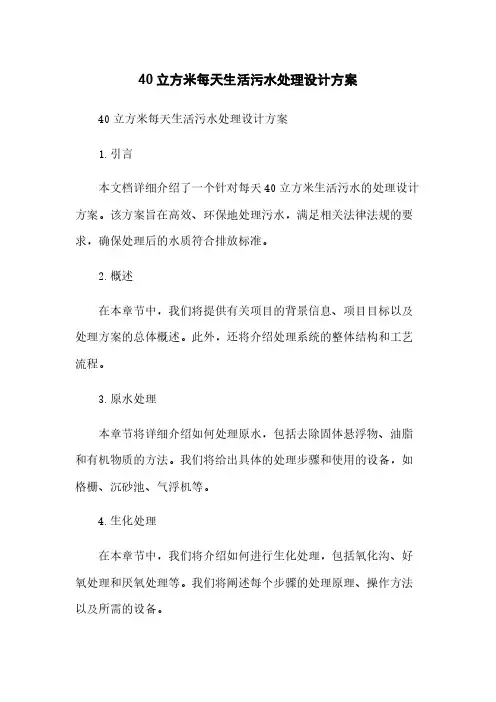 40立方米每天生活污水处理设计方案

40立方米每天生活污水处理设计方案

1.引言

本文档详细介绍了一个针对每天40立方米生活污水的处理设计方案。该方案旨在高效、环保地处理污水，满足相关法律法规的要求，确保处理后的水质符合排放标准。

2.概述

在本章节中，我们将提供有关项目的背景信息、项目目标以及处理方案的总体概述。此外，还将介绍处理系统的整体结构和工艺流程。

3.原水处理

本章节将详细介绍如何处理原水，包括去除固体悬浮物、油脂和有机物质的方法。我们将给出具体的处理步骤和使用的设备，如格栅、沉砂池、气浮机等。

4.生化处理

在本章节中，我们将介绍如何进行生化处理，包括氧化沟、好氧处理和厌氧处理等。我们将阐述每个步骤的处理原理、操作方法以及所需的设备。